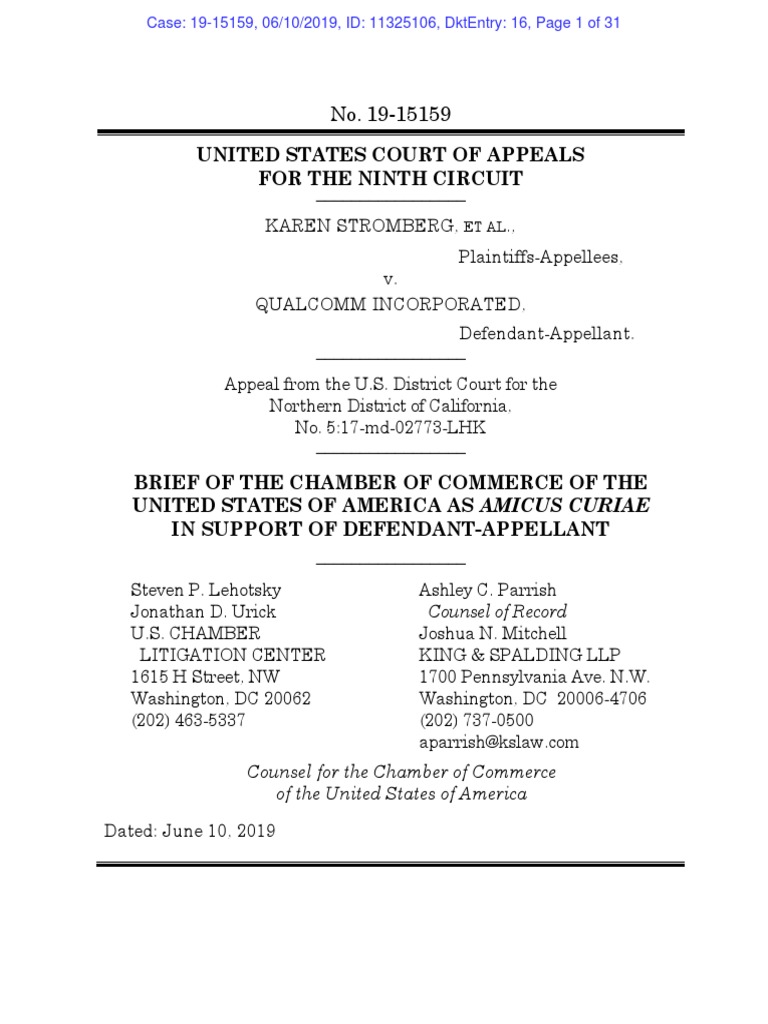 Case: 19-15159, 06/10/2019, ID: 11325106, DktEntry: 16, Page 1 of 31

No. 19-15159

UNITED STATES COURT OF APPEALS
FOR THE NINTH CIRCUIT

KAREN STROMBERG, ET AL.,

Plaintiffs-Appellees,

v.

QUALCOMM INCORPORATED,

Defendant-Appellant.

Appeal from the U.S. District Court for the Northern District of California, No. 5:17-md-02773-LHK

BRIEF OF THE CHAMBER OF COMMERCE OF THE UNITED STATES OF AMERICA AS AMICUS CURIAE IN SUPPORT OF DEFENDANT-APPELLANT

Steven P. Lehotsky
Jonathan D. Urick
U.S. CHAMBER LITIGATION CENTER
1615 H Street, NW
Washington, DC 20062
(202) 463-5337

Ashley C. Parrish
Counsel of Record
Joshua N. Mitchell
KING & SPALDING LLP
1700 Pennsylvania Ave. N.W.
Washington, DC 20006-4706
(202) 737-0500
aparrish@kslaw.com

Counsel for the Chamber of Commerce of the United States of America

Dated: June 10, 2019